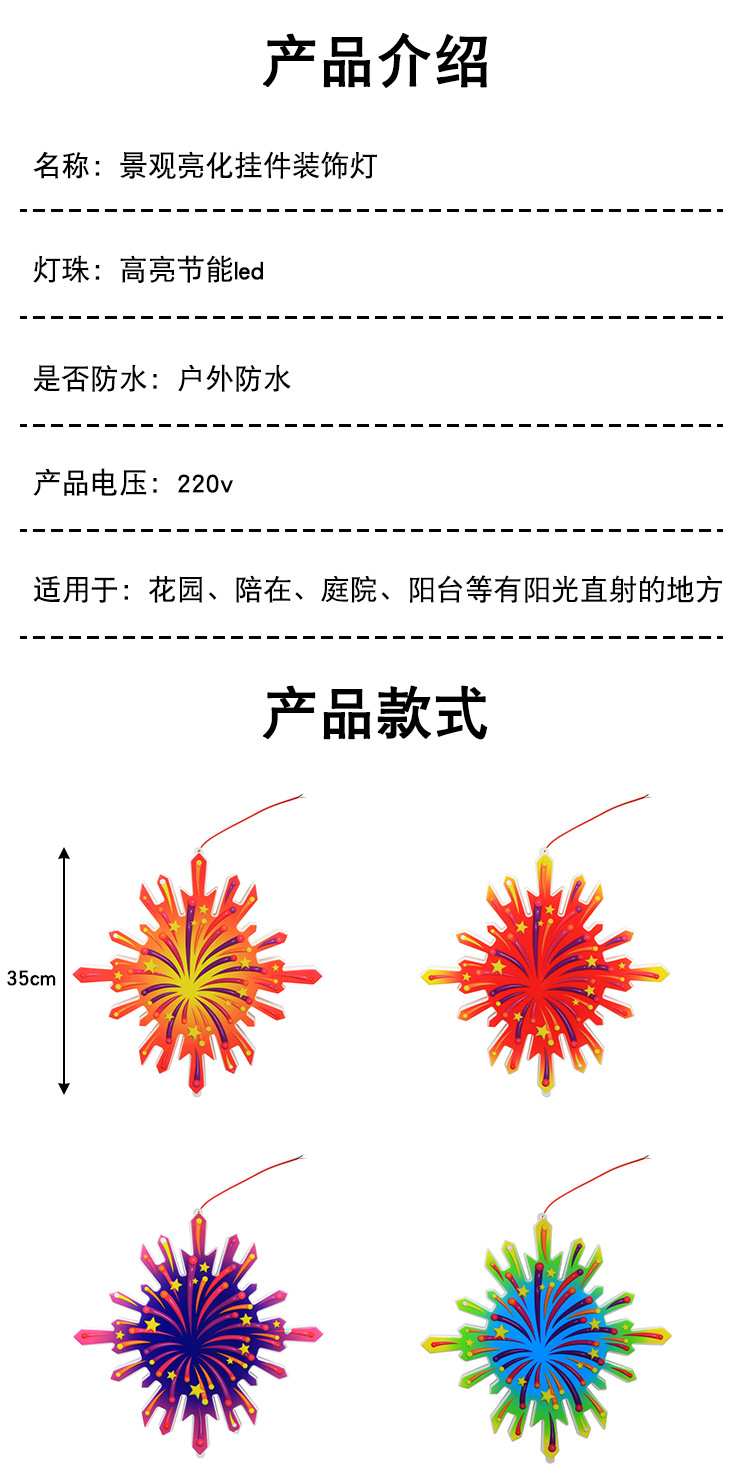 产品介绍

名称：景观亮化挂件装饰灯

灯珠：高亮节能led

是否防水：户外防水

产品电压：220v

适用于：花园、陪在、庭院、阳台等有阳光直射的地方

产品款式

35cm